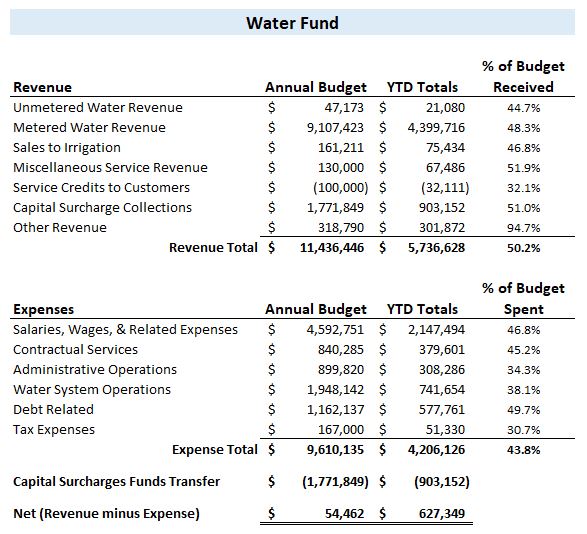 Water Fund

| Revenue | Annual Budget | YTD Totals | % of Budget Received |
|---|---|---|---|
| Unmetered Water Revenue | $ 47,173 | $ 21,080 | 44.7% |
| Metered Water Revenue | $ 9,107,423 | $ 4,399,716 | 48.3% |
| Sales to Irrigation | $ 161,211 | $ 75,434 | 46.8% |
| Miscellaneous Service Revenue | $ 130,000 | $ 67,486 | 51.9% |
| Service Credits to Customers | $ (100,000) | $ (32,111) | 32.1% |
| Capital Surcharge Collections | $ 1,771,849 | $ 903,152 | 51.0% |
| Other Revenue | $ 318,790 | $ 301,872 | 94.7% |
| Revenue Total | $ 11,436,446 | $ 5,736,628 | 50.2% |

| Expenses | Annual Budget | YTD Totals | % of Budget Spent |
|---|---|---|---|
| Salaries, Wages, & Related Expenses | $ 4,592,751 | $ 2,147,494 | 46.8% |
| Contractual Services | $ 840,285 | $ 379,601 | 45.2% |
| Administrative Operations | $ 899,820 | $ 308,286 | 34.3% |
| Water System Operations | $ 1,948,142 | $ 741,654 | 38.1% |
| Debt Related | $ 1,162,137 | $ 577,761 | 49.7% |
| Tax Expenses | $ 167,000 | $ 51,330 | 30.7% |
| Expense Total | $ 9,610,135 | $ 4,206,126 | 43.8% |
| Capital Surcharges Funds Transfer | $ (1,771,849) | $ (903,152) | |
| Net (Revenue minus Expense) | $ 54,462 | $ 627,349 | |